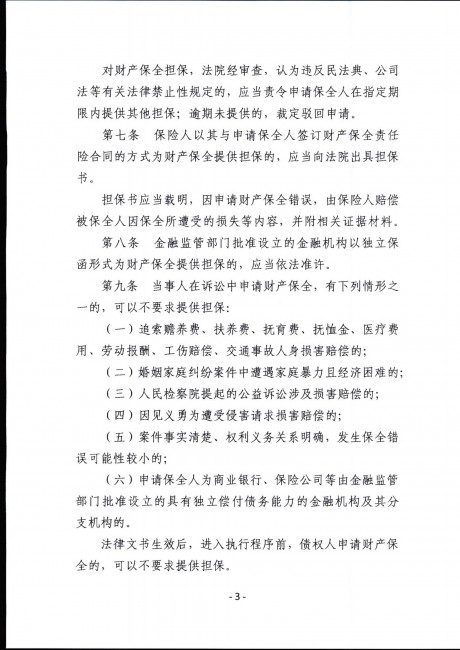 对财产保全担保，法院经审查，认为违反民法典、公司法等有关法律禁止性规定的，应当责令申请保全人在指定期限内提供其他担保；逾期未提供的，裁定驳回申请。

第七条　保险人以其与申请保全人签订财产保全责任险合同的方式为财产保全提供担保的，应当向法院出具担保书。

担保书应当载明，因申请财产保全错误，由保险人赔偿被保全人因保全所遭受的损失等内容，并附相关证据材料。

第八条　金融监管部门批准设立的金融机构以独立保函形式为财产保全提供担保的，应当依法准许。

第九条　当事人在诉讼中申请财产保全，有下列情形之一的，可以不要求提供担保：

（一）追索赡养费、扶养费、抚育费、抚恤金、医疗费用、劳动报酬、工伤赔偿、交通事故人身损害赔偿的；

（二）婚姻家庭纠纷案件中遭遇家庭暴力且经济困难的；

（三）人民检察院提起的公益诉讼涉及损害赔偿的；

（四）因见义勇为遭受侵害请求损害赔偿的；

（五）案件事实清楚、权利义务关系明确，发生保全错误可能性较小的；

（六）申请保全人为商业银行、保险公司等由金融监管部门批准设立的具有独立偿付债务能力的金融机构及其分支机构的。

法律文书生效后，进入执行程序前，债权人申请财产保全的，可以不要求提供担保。

- 3 -